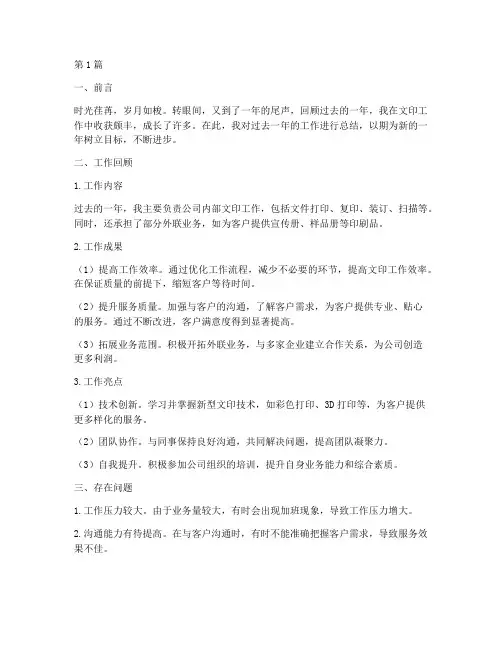 第1篇

一、前言

时光荏苒，岁月如梭。转眼间，又到了一年的尾声，回顾过去的一年，我在文印工作中收获颇丰，成长了许多。在此，我对过去一年的工作进行总结，以期为新的一年树立目标，不断进步。

二、工作回顾

1.工作内容

过去的一年，我主要负责公司内部文印工作，包括文件打印、复印、装订、扫描等。同时，还承担了部分外联业务，如为客户提供宣传册、样品册等印刷品。

2.工作成果

（1）提高工作效率。通过优化工作流程，减少不必要的环节，提高文印工作效率。在保证质量的前提下，缩短客户等待时间。

（2）提升服务质量。加强与客户的沟通，了解客户需求，为客户提供专业、贴心的服务。通过不断改进，客户满意度得到显著提高。

（3）拓展业务范围。积极开拓外联业务，与多家企业建立合作关系，为公司创造更多利润。

3.工作亮点

（1）技术创新。学习并掌握新型文印技术，如彩色打印、3D打印等，为客户提供更多样化的服务。

（2）团队协作。与同事保持良好沟通，共同解决问题，提高团队凝聚力。

（3）自我提升。积极参加公司组织的培训，提升自身业务能力和综合素质。

三、存在问题

1.工作压力较大。由于业务量较大，有时会出现加班现象，导致工作压力增大。

2.沟通能力有待提高。在与客户沟通时，有时不能准确把握客户需求，导致服务效果不佳。